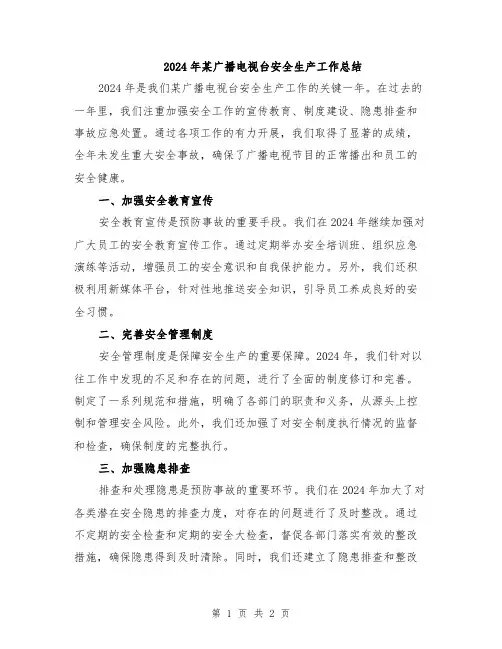 2024年某广播电视台安全生产工作总结

2024年是我们某广播电视台安全生产工作的关键一年。在过去的一年里，我们注重加强安全工作的宣传教育、制度建设、隐患排查和事故应急处置。通过各项工作的有力开展，我们取得了显著的成绩，全年未发生重大安全事故，确保了广播电视节目的正常播出和员工的安全健康。

一、加强安全教育宣传

安全教育宣传是预防事故的重要手段。我们在2024年继续加强对广大员工的安全教育宣传工作。通过定期举办安全培训班、组织应急演练等活动，增强员工的安全意识和自我保护能力。另外，我们还积极利用新媒体平台，针对性地推送安全知识，引导员工养成良好的安全习惯。

二、完善安全管理制度

安全管理制度是保障安全生产的重要保障。2024年，我们针对以往工作中发现的不足和存在的问题，进行了全面的制度修订和完善。制定了一系列规范和措施，明确了各部门的职责和义务，从源头上控制和管理安全风险。此外，我们还加强了对安全制度执行情况的监督和检查，确保制度的完整执行。

三、加强隐患排查

排查和处理隐患是预防事故的重要环节。我们在2024年加大了对各类潜在安全隐患的排查力度，对存在的问题进行了及时整改。通过不定期的安全检查和定期的安全大检查，督促各部门落实有效的整改措施，确保隐患得到及时清除。同时，我们还建立了隐患排查和整改

第 1 页 共 2 页